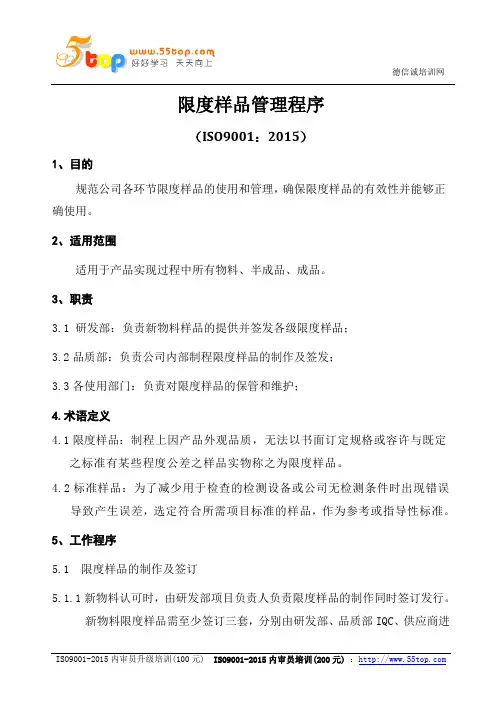 5top www.55top.com 好好学习 天天向上

德信诚培训网

限度样品管理程序

（ISO9001：2015）

1、目的

规范公司各环节限度样品的使用和管理，确保限度样品的有效性并能够正确使用。

2、适用范围

适用于产品实现过程中所有物料、半成品、成品。

3、职责

3.1 研发部：负责新物料样品的提供并签发各级限度样品；

3.2 品质部：负责公司内部制程限度样品的制作及签发；

3.3 各使用部门：负责对限度样品的保管和维护；

4.术语定义

4.1 限度样品：制程上因产品外观品质，无法以书面订定规格或容许与既定之标准有某些程度公差之样品实物称之为限度样品。

4.2 标准样品：为了减少用于检查的检测设备或公司无检测条件时出现错误导致产生误差，选定符合所需项目标准的样品，作为参考或指导性标准。

5、工作程序

5.1 限度样品的制作及签订

5.1.1 新物料认可时，由研发部项目负责人负责限度样品的制作同时签订发行。新物料限度样品需至少签订三套，分别由研发部、品质部 IQC、供应商进

ISO9001-2015 内审员升级培训(100 元) ISO9001-2015 内审员培训(200 元) ：http://www.55top.com